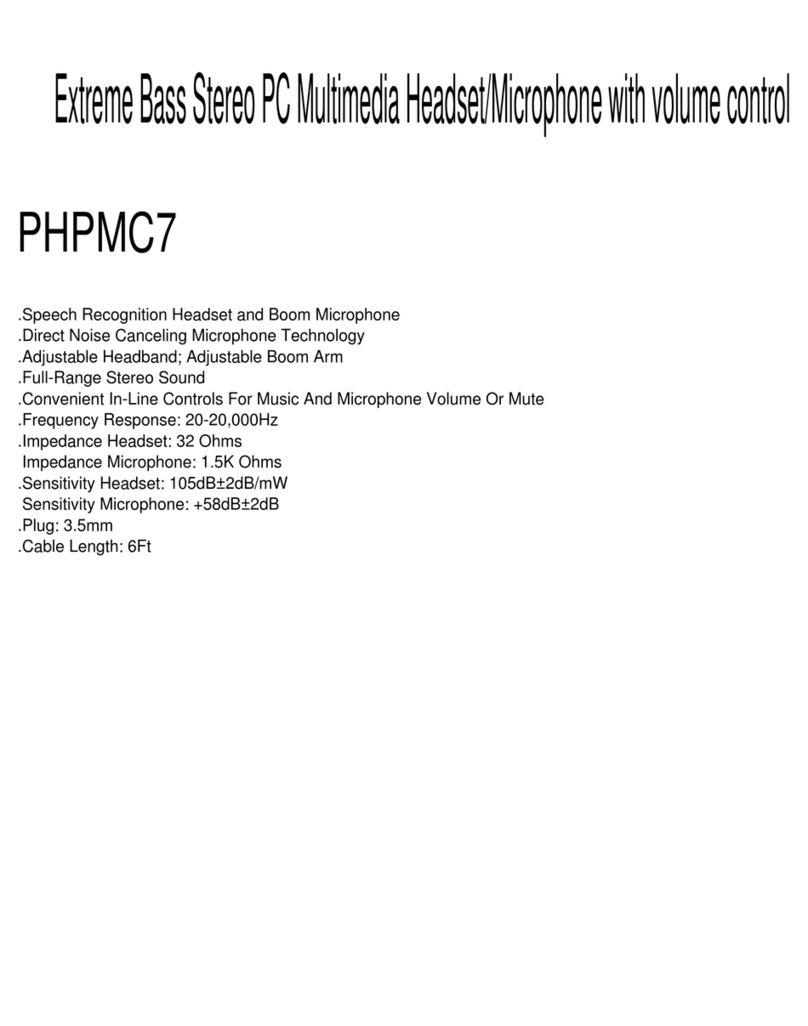 Extreme Bass Stereo PC Multimedia Headset/Microphone with volume control

PHPMC7

.Speech Recognition Headset and Boom Microphone
.Direct Noise Canceling Microphone Technology
.Adjustable Headband; Adjustable Boom Arm
.Full-Range Stereo Sound
.Convenient In-Line Controls For Music And Microphone Volume Or Mute
.Frequency Response: 20-20,000Hz
.Impedance Headset: 32 Ohms
Impedance Microphone: 1.5K Ohms
.Sensitivity Headset: 105dB±2dB/mW
Sensitivity Microphone: +58dB±2dB
.Plug: 3.5mm
.Cable Length: 6Ft